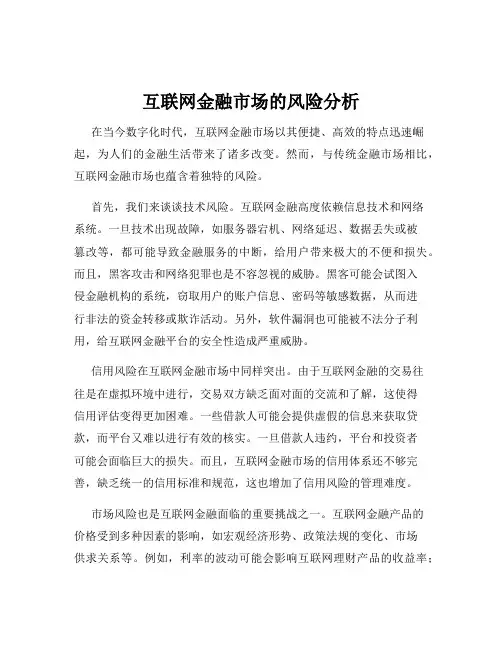 互联网金融市场的风险分析

在当今数字化时代，互联网金融市场以其便捷、高效的特点迅速崛起，为人们的金融生活带来了诸多改变。然而，与传统金融市场相比，互联网金融市场也蕴含着独特的风险。

首先，我们来谈谈技术风险。互联网金融高度依赖信息技术和网络系统。一旦技术出现故障，如服务器宕机、网络延迟、数据丢失或被篡改等，都可能导致金融服务的中断，给用户带来极大的不便和损失。而且，黑客攻击和网络犯罪也是不容忽视的威胁。黑客可能会试图入侵金融机构的系统，窃取用户的账户信息、密码等敏感数据，从而进行非法的资金转移或欺诈活动。另外，软件漏洞也可能被不法分子利用，给互联网金融平台的安全性造成严重威胁。

信用风险在互联网金融市场中同样突出。由于互联网金融的交易往往是在虚拟环境中进行，交易双方缺乏面对面的交流和了解，这使得信用评估变得更加困难。一些借款人可能会提供虚假的信息来获取贷款，而平台又难以进行有效的核实。一旦借款人违约，平台和投资者可能会面临巨大的损失。而且，互联网金融市场的信用体系还不够完善，缺乏统一的信用标准和规范，这也增加了信用风险的管理难度。

市场风险也是互联网金融面临的重要挑战之一。互联网金融产品的价格受到多种因素的影响，如宏观经济形势、政策法规的变化、市场供求关系等。例如，利率的波动可能会影响互联网理财产品的收益率；